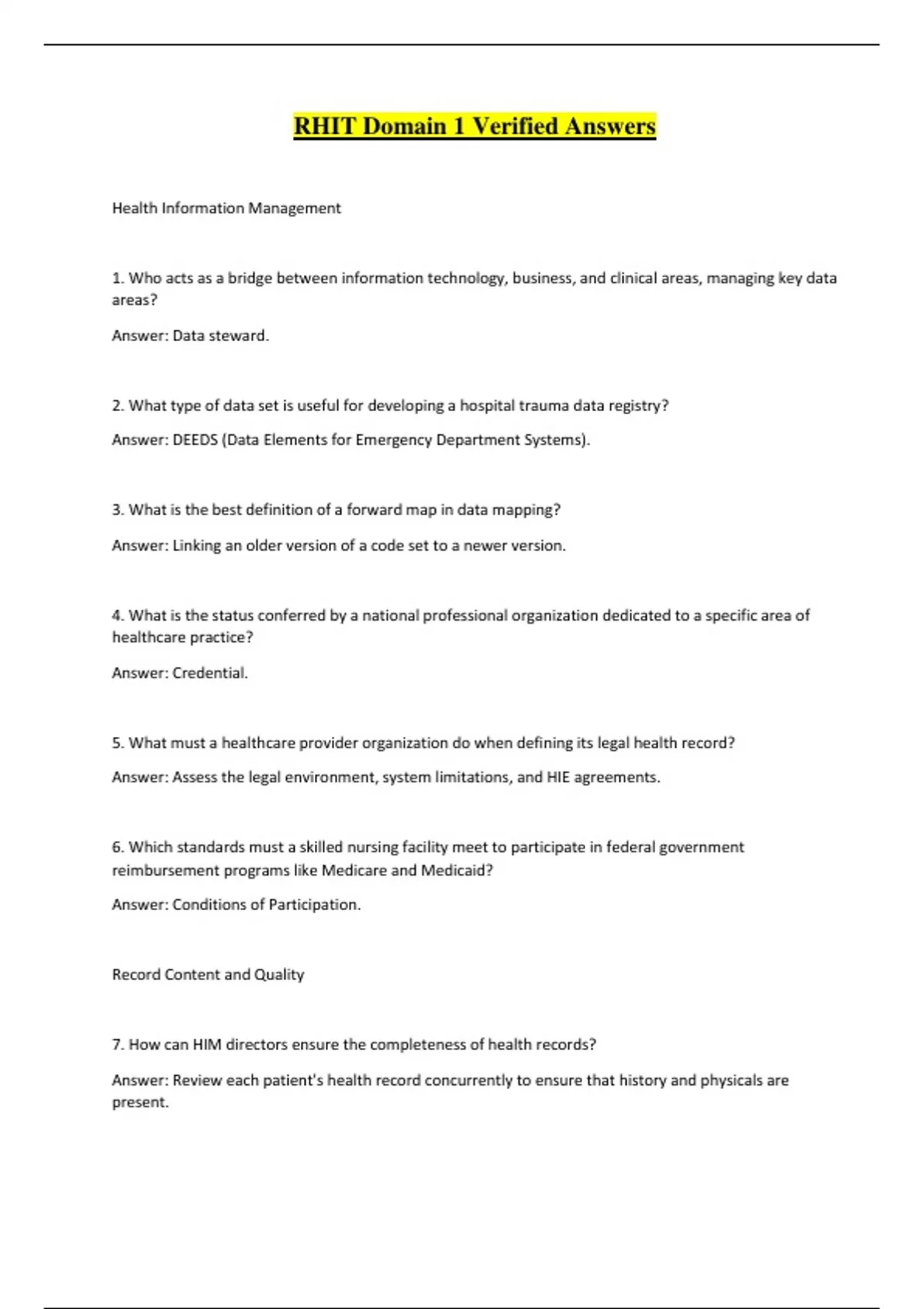 RHIT Domain 1 Verified Answers

Health Information Management

1. Who acts as a bridge between information technology, business, and clinical areas, managing key data areas?

Answer: Data steward.

2. What type of data set is useful for developing a hospital trauma data registry?

Answer: DEEDS (Data Elements for Emergency Department Systems).

3. What is the best definition of a forward map in data mapping?

Answer: Linking an older version of a code set to a newer version.

4. What is the status conferred by a national professional organization dedicated to a specific area of healthcare practice?

Answer: Credential.

5. What must a healthcare provider organization do when defining its legal health record?

Answer: Assess the legal environment, system limitations, and HIE agreements.

6. Which standards must a skilled nursing facility meet to participate in federal government reimbursement programs like Medicare and Medicaid?

Answer: Conditions of Participation.

Record Content and Quality

7. How can HIM directors ensure the completeness of health records?

Answer: Review each patient's health record concurrently to ensure that history and physicals are present.